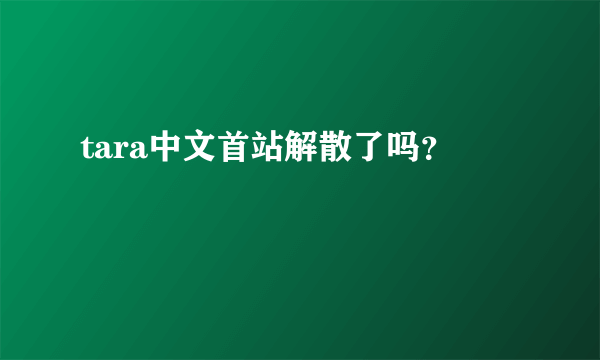 tara中文首站解散了吗?